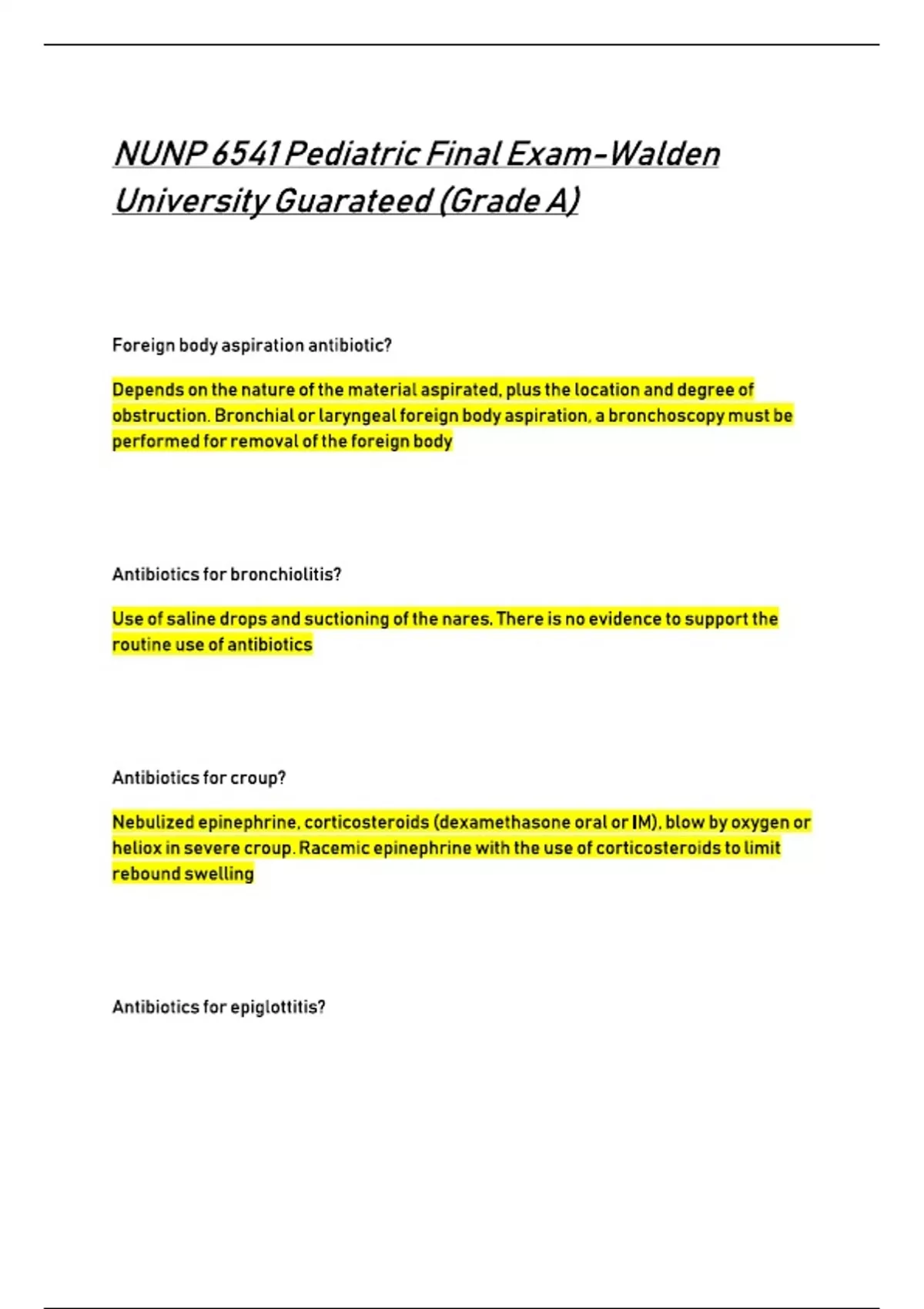 NUNP 6541 Pediatric Final Exam-Walden University Guarateed (Grade A)

Foreign body aspiration antibiotic?

Depends on the nature of the material aspirated, plus the location and degree of obstruction. Bronchial or laryngeal foreign body aspiration, a bronchoscopy must be performed for removal of the foreign body

Antibiotics for bronchiolitis?

Use of saline drops and suctioning of the nares. There is no evidence to support the routine use of antibiotics

Antibiotics for croup?

Nebulized epinephrine, corticosteroids (dexamethasone oral or IM), blow by oxygen or heliox in severe croup. Racemic epinephrine with the use of corticosteroids to limit rebound swelling

Antibiotics for epiglottitis?